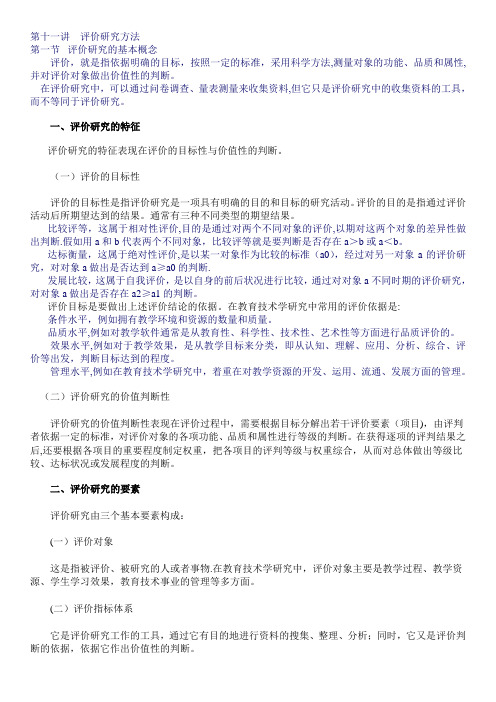 第十一讲　评价研究方法
第一节　评价研究的基本概念
评价，就是指依据明确的目标，按照一定的标准，采用科学方法,测量对象的功能、品质和属性,并对评价对象做出价值性的判断。
在评价研究中，可以通过问卷调查、量表测量来收集资料,但它只是评价研究中的收集资料的工具，而不等同于评价研究。

一、评价研究的特征

评价研究的特征表现在评价的目标性与价值性的判断。

（一）评价的目标性

评价的目标性是指评价研究是一项具有明确的目的和目标的研究活动。评价的目的是指通过评价活动后所期望达到的结果。通常有三种不同类型的期望结果。
比较评等，这属于相对性评价,目的是通过对两个不同对象的评价,以期对这两个对象的差异性做出判断.假如用 a 和 b 代表两个不同对象，比较评等就是要判断是否存在 a＞b 或 a＜b。
达标衡量，这属于绝对性评价,是以某一对象作为比较的标准（a0），经过对另一对象 a 的评价研究，对对象 a 做出是否达到 a≥a0 的判断.
发展比较，这属于自我评价，是以自身的前后状况进行比较，通过对对象 a 不同时期的评价研究，对对象 a 做出是否存在 a2≥a1 的判断。
评价目标是要做出上述评价结论的依据。在教育技术学研究中常用的评价依据是:
条件水平，例如拥有教学环境和资源的数量和质量。
品质水平,例如对教学软件通常是从教育性、科学性、技术性、艺术性等方面进行品质评价的。
效果水平,例如对于教学效果，是从教学目标来分类，即从认知、理解、应用、分析、综合、评价等出发，判断目标达到的程度。
管理水平,例如在教育技术学研究中，着重在对教学资源的开发、运用、流通、发展方面的管理。

（二）评价研究的价值判断性

评价研究的价值判断性表现在评价过程中，需要根据目标分解出若干评价要素（项目），由评判者依据一定的标准，对评价对象的各项功能、品质和属性进行等级的判断。在获得逐项的评判结果之后,还要根据各项目的重要程度制定权重，把各项目的评判等级与权重综合，从而对总体做出等级比较、达标状况或发展程度的判断。

二、评价研究的要素

评价研究由三个基本要素构成：

(一）评价对象

这是指被评价、被研究的人或者事物.在教育技术学研究中，评价对象主要是教学过程、教学资源、学生学习效果，教育技术事业的管理等多方面。

(二）评价指标体系

它是评价研究工作的工具，通过它有目的地进行资料的搜集、整理、分析；同时，它又是评价判断的依据，依据它作出价值性的判断。